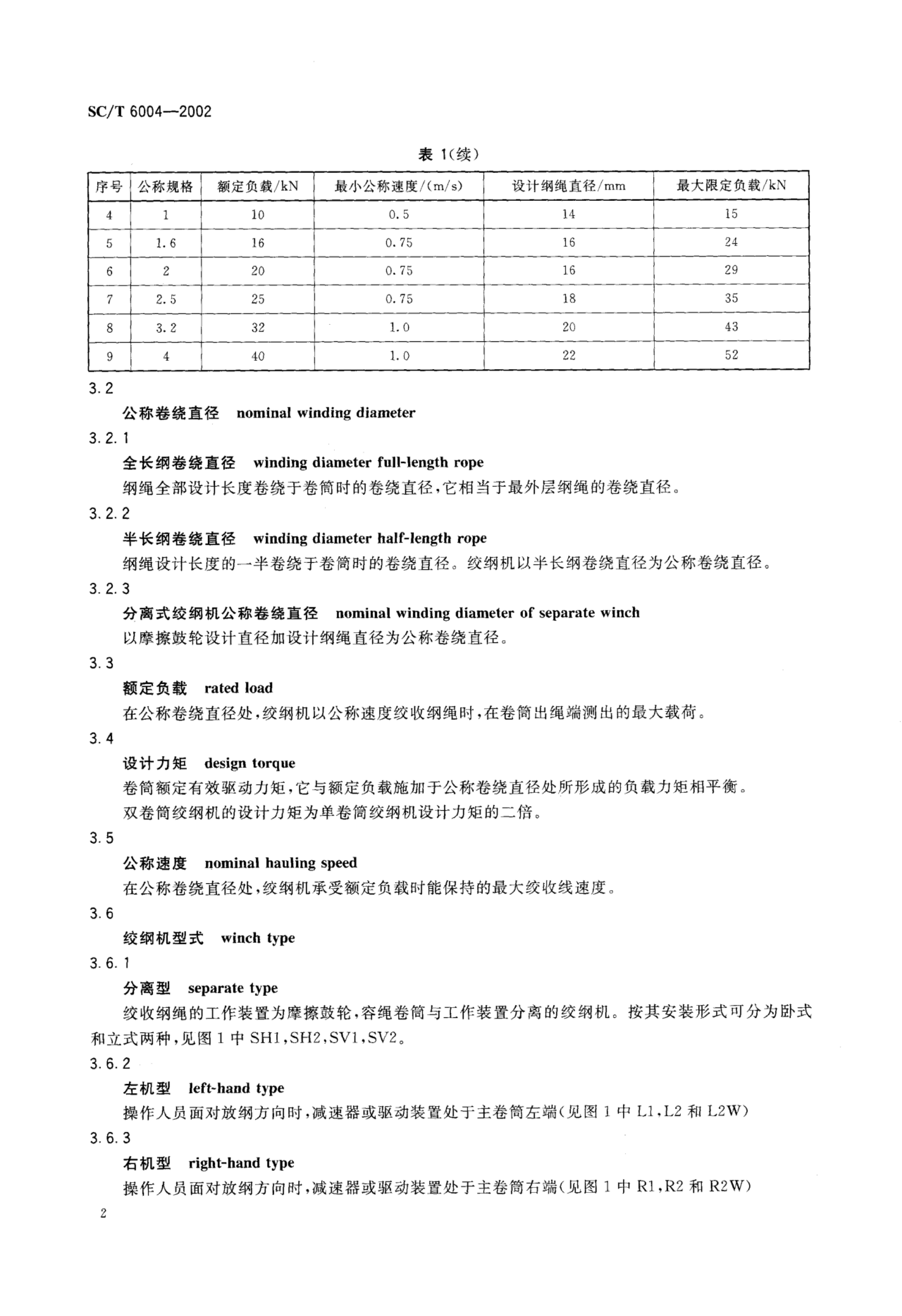 SC/T 6004—2002

表 1(续)

| 序号 | 公称规格 | 额定负载/kN | 最小公称速度/(m/s) | 设计纲绳直径/mm | 最大限定负载/kN |
|---|---|---|---|---|---|
| 4 | 1 | 10 | 0.5 | 14 | 15 |
| 5 | 1.6 | 16 | 0.75 | 16 | 24 |
| 6 | 2 | 20 | 0.75 | 16 | 29 |
| 7 | 2.5 | 25 | 0.75 | 18 | 35 |
| 8 | 3.2 | 32 | 1.0 | 20 | 43 |
| 9 | 4 | 40 | 1.0 | 22 | 52 |

3.2
公称卷绕直径 nominal winding diameter

3.2.1
全长纲卷绕直径 winding diameter full-length rope
纲绳全部设计长度卷绕于卷筒时的卷绕直径,它相当于最外层纲绳的卷绕直径。

3.2.2
半长纲卷绕直径 winding diameter half-length rope
纲绳设计长度的一半卷绕于卷筒时的卷绕直径。绞纲机以半长纲卷绕直径为公称卷绕直径。

3.2.3
分离式绞纲机公称卷绕直径 nominal winding diameter of separate winch
以摩擦鼓轮设计直径加设计纲绳直径为公称卷绕直径。

3.3
额定负载 rated load
在公称卷绕直径处,绞纲机以公称速度绞收纲绳时,在卷筒出绳端测出的最大载荷。

3.4
设计力矩 design torque
卷筒额定有效驱动力矩,它与额定负载施加于公称卷绕直径处所形成的负载力矩相平衡。
双卷筒绞纲机的设计力矩为单卷筒绞纲机设计力矩的二倍。

3.5
公称速度 nominal hauling speed
在公称卷绕直径处,绞纲机承受额定负载时能保持的最大绞收线速度。

3.6
绞纲机型式 winch type

3.6.1
分离型 separate type
绞收纲绳的工作装置为摩擦鼓轮,容绳卷筒与工作装置分离的绞纲机。按其安装形式可分为卧式和立式两种,见图 1 中 SH1,SH2,SV1,SV2。

3.6.2
左机型 left-hand type
操作人员面对放纲方向时,减速器或驱动装置处于主卷筒左端(见图 1 中 L1,L2 和 L2W)

3.6.3
右机型 right-hand type
操作人员面对放纲方向时,减速器或驱动装置处于主卷筒右端(见图 1 中 R1,R2 和 R2W)

2